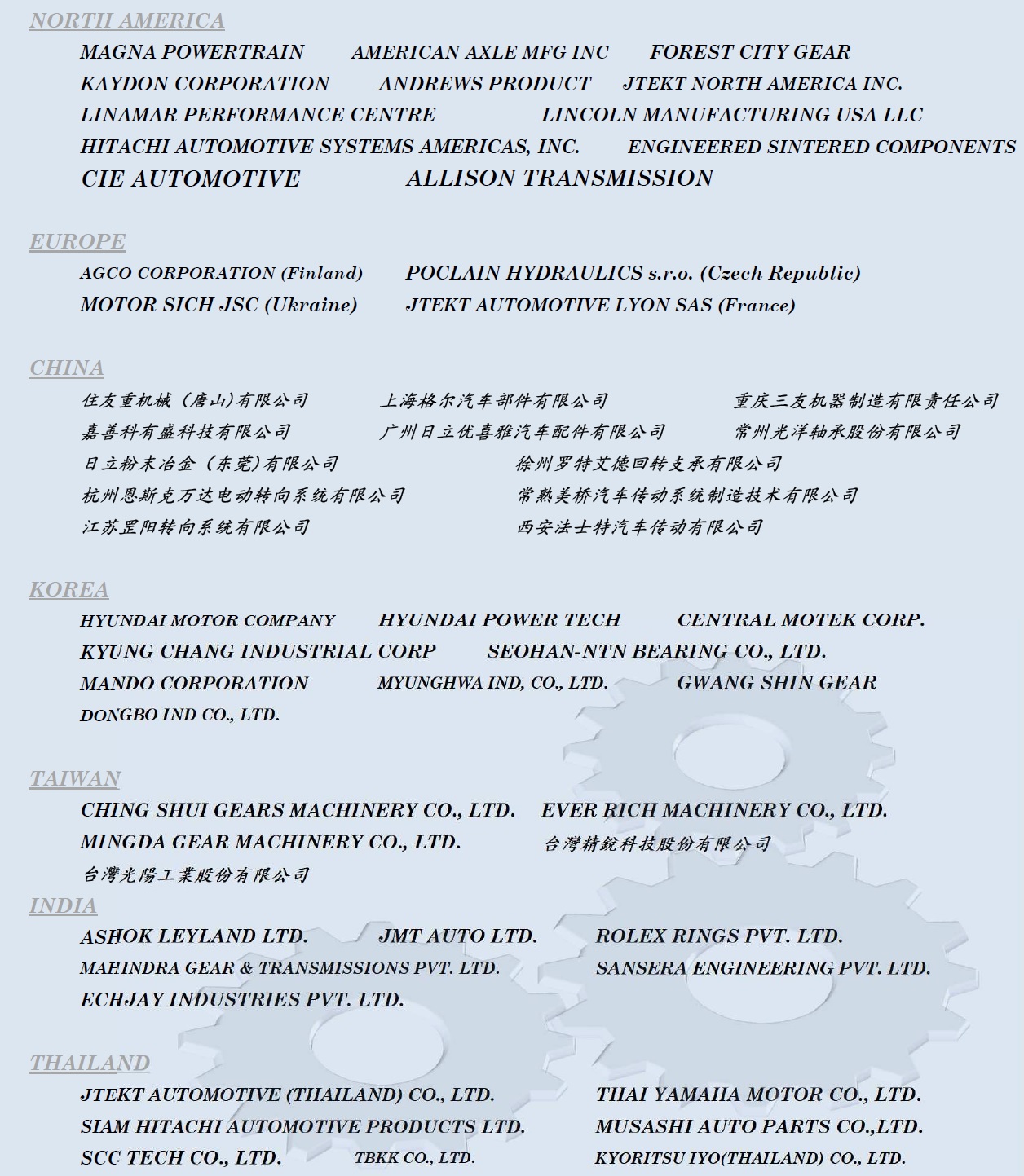 NORTH AMERICA

MAGNA POWERTRAIN AMERICAN AXLE MFG INC FOREST CITY GEAR
KAYDON CORPORATION ANDREWS PRODUCT JTEKT NORTH AMERICA INC.
LINAMAR PERFORMANCE CENTRE LINCOLN MANUFACTURING USA LLC
HITACHI AUTOMOTIVE SYSTEMS AMERICAS, INC. ENGINEERED SINTERED COMPONENTS
CIE AUTOMOTIVE ALLISON TRANSMISSION

EUROPE

AGCO CORPORATION (Finland) POCLAIN HYDRAULICS s.r.o. (Czech Republic)
MOTOR SICH JSC (Ukraine) JTEKT AUTOMOTIVE LYON SAS (France)

CHINA

住友重机械（唐山)有限公司 上海格尔汽车部件有限公司 重庆三友机器制造有限责任公司
嘉善科有盛科技有限公司 广州日立优喜雅汽车配件有限公司 常州光洋轴承股份有限公司
日立粉末冶金（东莞)有限公司 徐州罗特艾德回转支承有限公司
杭州恩斯克万达电动转向系统有限公司 常熟美桥汽车传动系统制造技术有限公司
江苏罡阳转向系统有限公司 西安法士特汽车传动有限公司

KOREA

HYUNDAI MOTOR COMPANY HYUNDAI POWER TECH CENTRAL MOTEK CORP.
KYUNG CHANG INDUSTRIAL CORP SEOHAN-NTN BEARING CO., LTD.
MANDO CORPORATION MYUNGHWA IND, CO., LTD. GWANG SHIN GEAR
DONGBO IND CO., LTD.

TAIWAN

CHING SHUI GEARS MACHINERY CO., LTD. EVER RICH MACHINERY CO., LTD.
MINGDA GEAR MACHINERY CO., LTD. 台灣精銳科技股份有限公司
台灣光陽工業股份有限公司

INDIA

ASHOK LEYLAND LTD. JMT AUTO LTD. ROLEX RINGS PVT. LTD.
MAHINDRA GEAR & TRANSMISSIONS PVT. LTD. SANSERA ENGINEERING PVT. LTD.
ECHJAY INDUSTRIES PVT. LTD.

THAILAND

JTEKT AUTOMOTIVE (THAILAND) CO., LTD. THAI YAMAHA MOTOR CO., LTD.
SIAM HITACHI AUTOMOTIVE PRODUCTS LTD. MUSASHI AUTO PARTS CO.,LTD.
SCC TECH CO., LTD. TBKK CO., LTD. KYORITSU IYO(THAILAND) CO., LTD.